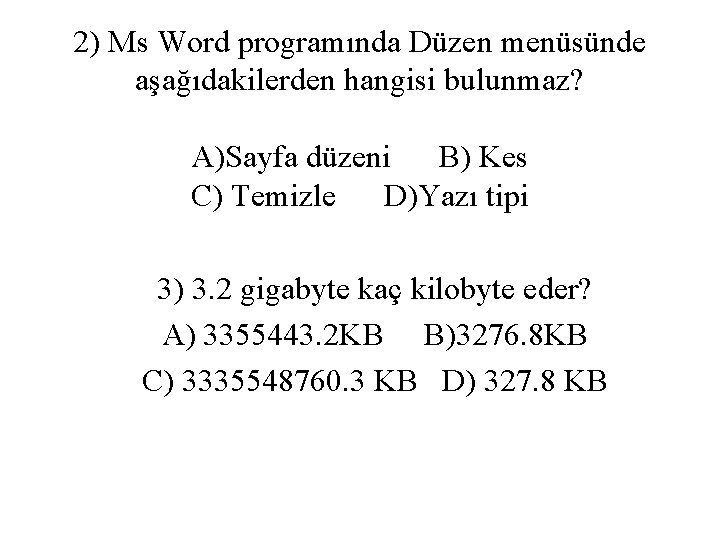 2) Ms Word programında Düzen menüsünde aşağıdakilerden hangisi bulunmaz?

A)Sayfa düzeni B) Kes
C) Temizle D)Yazı tipi

3) 3.2 gigabyte kaç kilobyte eder?
A) 3355443.2KB B)3276.8KB
C) 3335548760.3 KB D) 327.8 KB